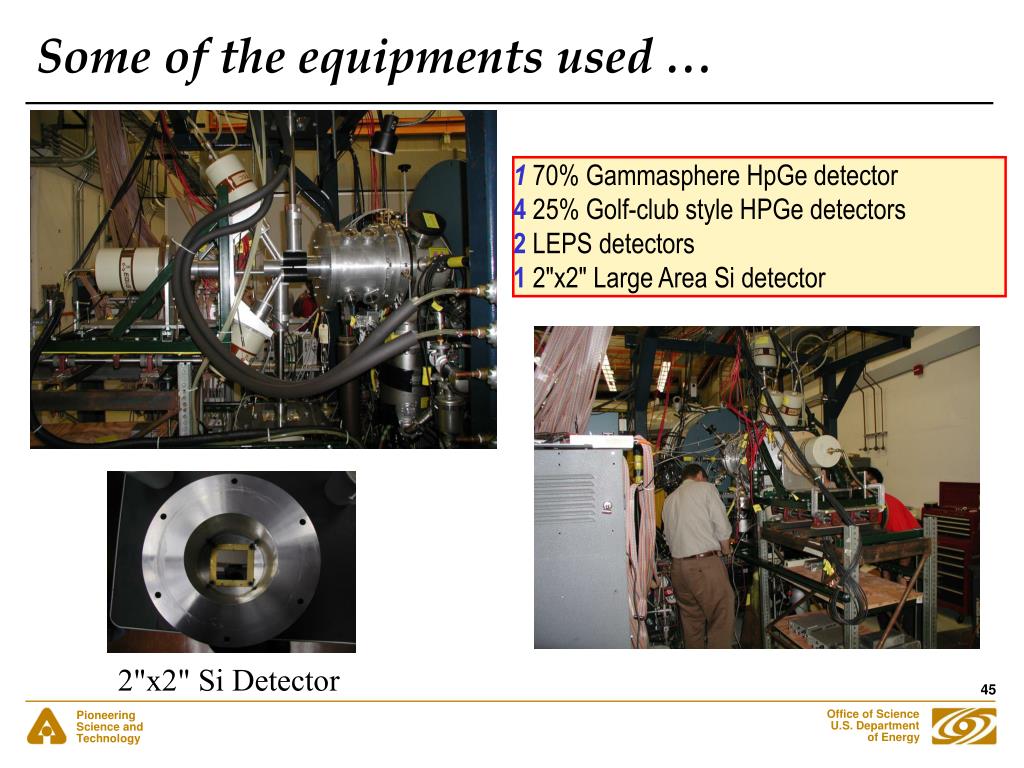 Some of the equipments used …

1 70% Gammasphere HpGe detector
4 25% Golf-club style HPGe detectors
2 LEPS detectors
1 2"x2" Large Area Si detector

2"x2" Si Detector

45

Pioneering Science and Technology

Office of Science U.S. Department of Energy